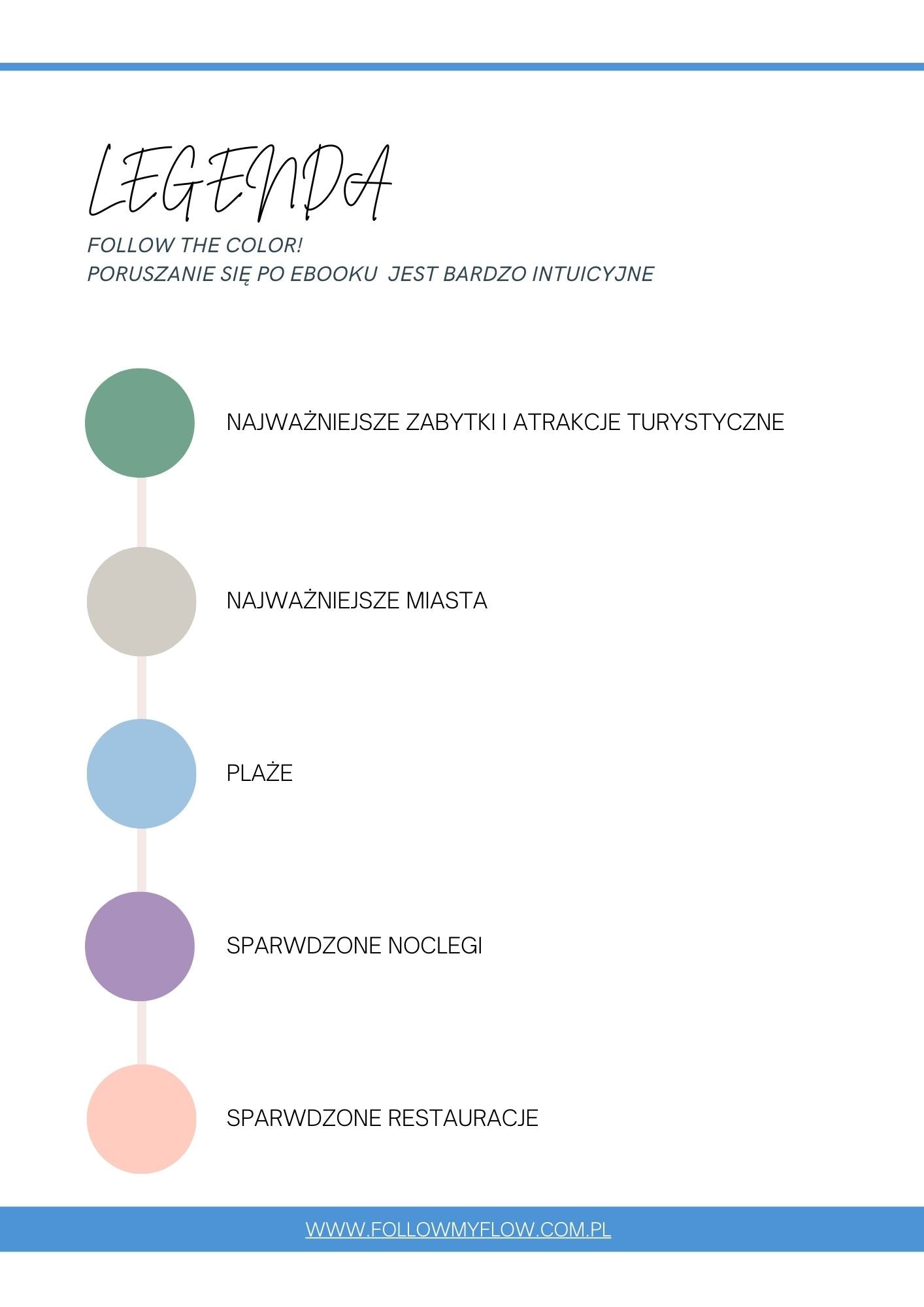 LEGENDA

FOLLOW THE COLOR!
PORUSZANIE SIĘ PO EBOOKU JEST BARDZO INTUICYJNE

NAJWAŻNIEJSZE ZABYTKI I ATRAKCJE TURYSTYCZNE

NAJWAŻNIEJSZE MIASTA

PLAŻE

SPARWDZONE NOCLEGI

SPARWDZONE RESTAURACJE

WWW.FOLLOWMYFLOW.COM.PL